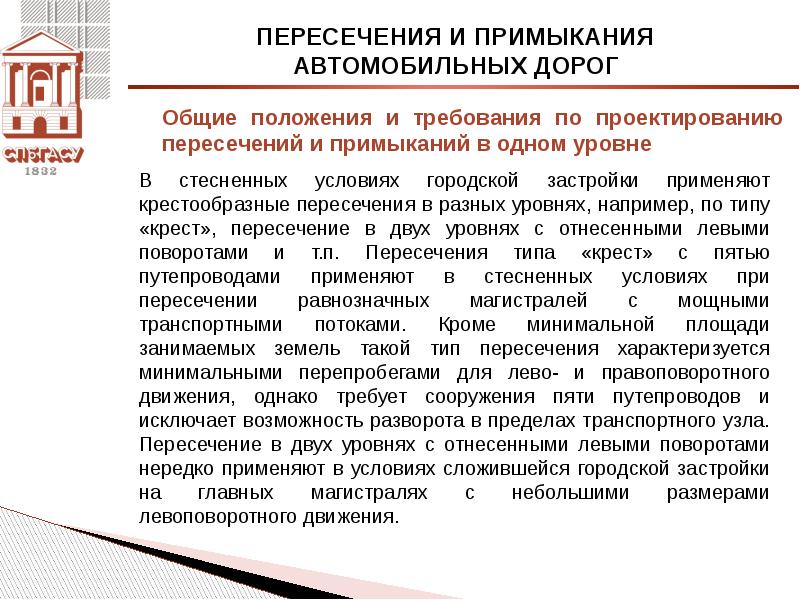 СПбГАСУ
1832

ПЕРЕСЕЧЕНИЯ И ПРИМЫКАНИЯ АВТОМОБИЛЬНЫХ ДОРОГ

Общие положения и требования по проектированию пересечений и примыканий в одном уровне

В стесненных условиях городской застройки применяют крестообразные пересечения в разных уровнях, например, по типу «крест», пересечение в двух уровнях с отнесенными левыми поворотами и т.п. Пересечения типа «крест» с пятью путепроводами применяют в стесненных условиях при пересечении равнозначных магистралей с мощными транспортными потоками. Кроме минимальной площади занимаемых земель такой тип пересечения характеризуется минимальными перепробегами для лево- и правоповоротного движения, однако требует сооружения пяти путепроводов и исключает возможность разворота в пределах транспортного узла. Пересечение в двух уровнях с отнесенными левыми поворотами нередко применяют в условиях сложившейся городской застройки на главных магистралях с небольшими размерами левоповоротного движения.